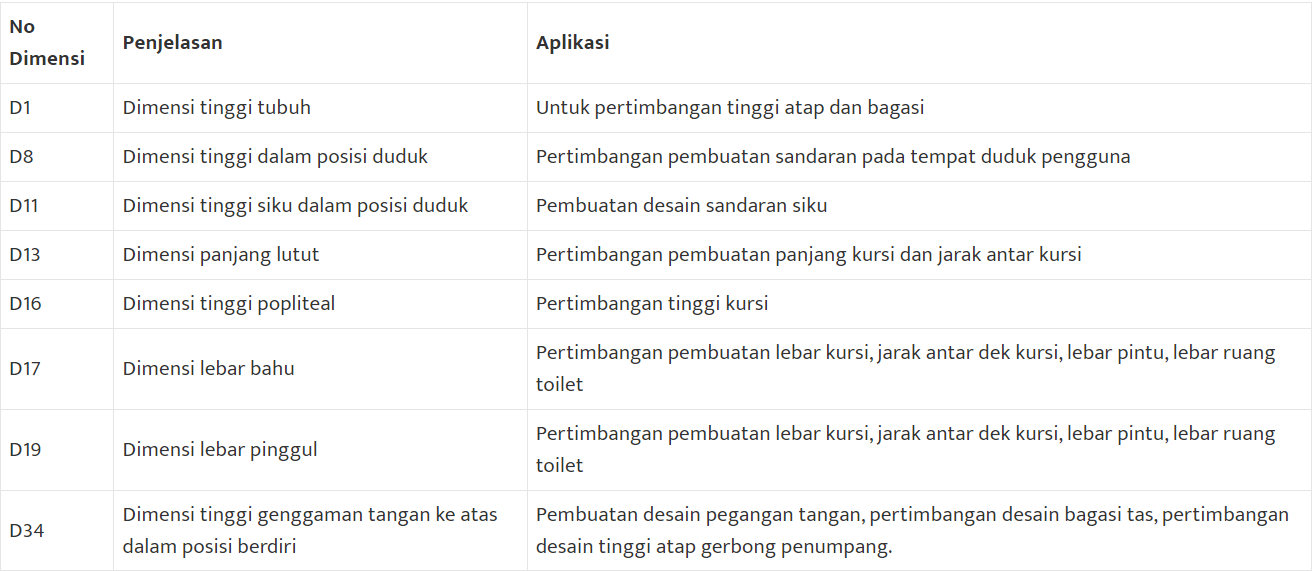 | No Dimensi | Penjelasan | Aplikasi |
|---|---|---|
| D1 | Dimensi tinggi tubuh | Untuk pertimbangan tinggi atap dan bagasi |
| D8 | Dimensi tinggi dalam posisi duduk | Pertimbangan pembuatan sandaran pada tempat duduk pengguna |
| D11 | Dimensi tinggi siku dalam posisi duduk | Pembuatan desain sandaran siku |
| D13 | Dimensi panjang lutut | Pertimbangan pembuatan panjang kursi dan jarak antar kursi |
| D16 | Dimensi tinggi popliteal | Pertimbangan tinggi kursi |
| D17 | Dimensi lebar bahu | Pertimbangan pembuatan lebar kursi, jarak antar dek kursi, lebar pintu, lebar ruang toilet |
| D19 | Dimensi lebar pinggul | Pertimbangan pembuatan lebar kursi, jarak antar dek kursi, lebar pintu, lebar ruang toilet |
| D34 | Dimensi tinggi genggaman tangan ke atas dalam posisi berdiri | Pembuatan desain pegangan tangan, pertimbangan desain bagasi tas, pertimbangan desain tinggi atap gerbong penumpang. |